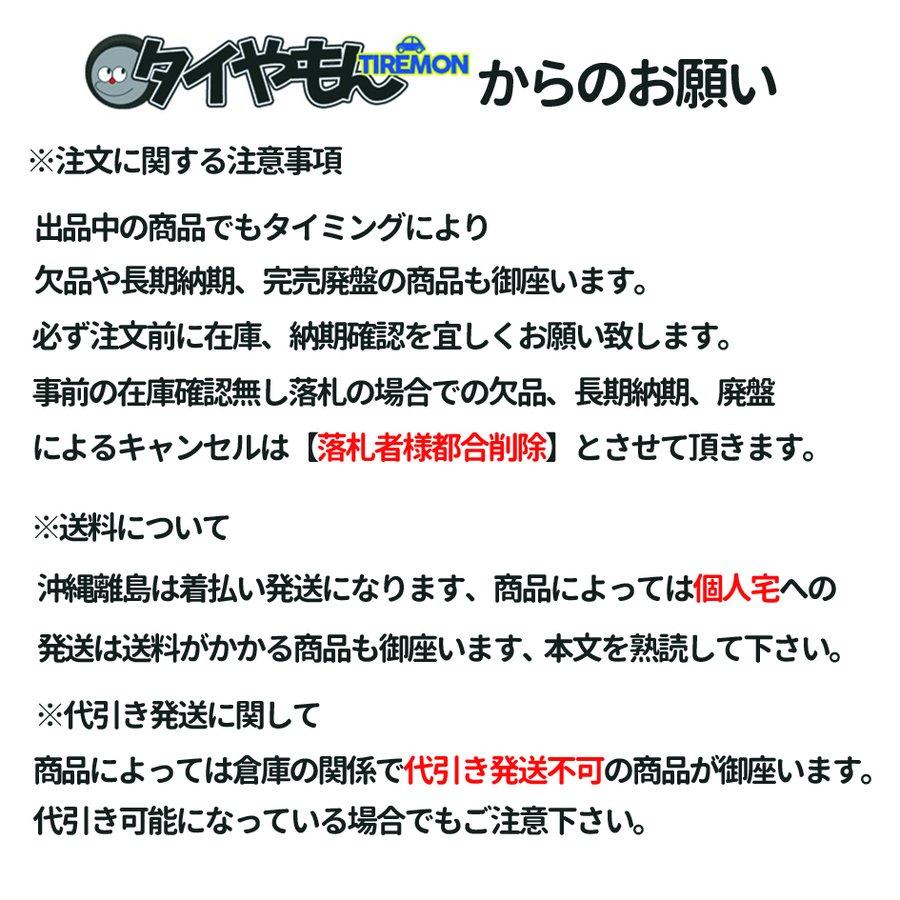 タイヤもん TIREMON からのお願い

※注文に関する注意事項

出品中の商品でもタイミングにより
欠品や長期納期、完売廃盤の商品も御座います。
必ず注文前に在庫、納期確認を宜しくお願い致します。
事前の在庫確認無し落札の場合での欠品、長期納期、廃盤
によるキャンセルは【落札者様都合削除】とさせて頂きます。

※送料について

沖縄離島は着払い発送になります、商品によっては個人宅への
発送は送料がかかる商品も御座います、本文を熟読して下さい。

※代引き発送に関して

商品によっては倉庫の関係で代引き発送不可の商品が御座います。
代引き可能になっている場合でもご注意下さい。